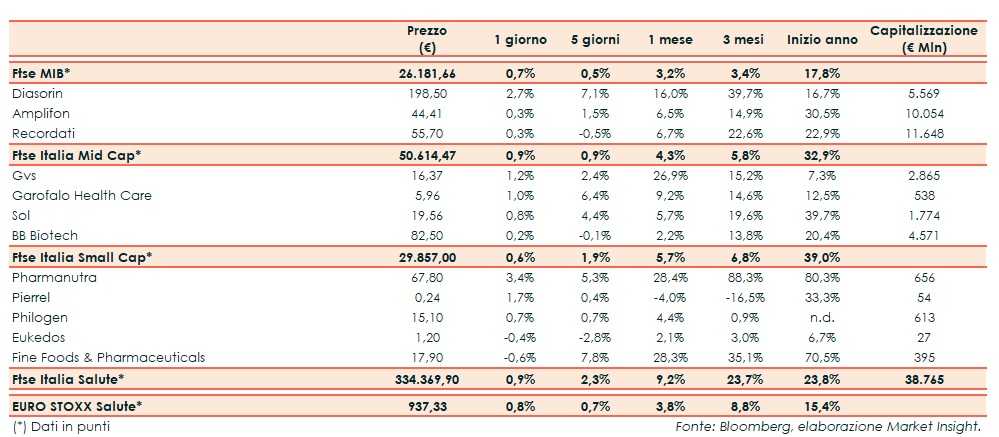 |  | Prezzo (€) | 1 giorno | 5 giorni | 1 mese | 3 mesi | Inizio anno | Capitalizzazione (€ Mln) |
|---|---|---|---|---|---|---|---|
| Ftse MIB* | 26.181,66 | 0,7% | 0,5% | 3,2% | 3,4% | 17,8% |  |
| Diasorin | 198,50 | 2,7% | 7,1% | 16,0% | 39,7% | 16,7% | 5.569 |
| Amplifon | 44,41 | 0,3% | 1,5% | 6,5% | 14,9% | 30,5% | 10.054 |
| Recordati | 55,70 | 0,3% | -0,5% | 6,7% | 22,6% | 22,9% | 11.648 |
| Ftse Italia Mid Cap* | 50.614,47 | 0,9% | 0,9% | 4,3% | 5,8% | 32,9% |  |
| Gvs | 16,37 | 1,2% | 2,4% | 26,9% | 15,2% | 7,3% | 2.865 |
| Garofalo Health Care | 5,96 | 1,0% | 6,4% | 9,2% | 14,6% | 12,5% | 538 |
| Sol | 19,56 | 0,8% | 4,4% | 5,7% | 19,6% | 39,7% | 1.774 |
| BB Biotech | 82,50 | 0,2% | -0,1% | 2,2% | 13,8% | 20,4% | 4.571 |
| Ftse Italia Small Cap* | 29.857,00 | 0,6% | 1,9% | 5,7% | 6,8% | 39,0% |  |
| Pharmanutra | 67,80 | 3,4% | 5,3% | 28,4% | 88,3% | 80,3% | 656 |
| Pierrel | 0,24 | 1,7% | 0,4% | -4,0% | -16,5% | 33,3% | 54 |
| Philogen | 15,10 | 0,7% | 0,7% | 4,4% | 0,9% | n.d. | 613 |
| Eukedos | 1,20 | -0,4% | -2,8% | 2,1% | 3,0% | 6,7% | 27 |
| Fine Foods & Pharmaceuticals | 17,90 | -0,6% | 7,8% | 28,3% | 35,1% | 70,5% | 395 |
| Ftse Italia Salute* | 334.369,90 | 0,9% | 2,3% | 9,2% | 23,7% | 23,8% | 38.765 |
| EURO STOXX Salute* | 937,33 | 0,8% | 0,7% | 3,8% | 8,8% | 15,4% |  |

(*) Dati in punti

Fonte: Bloomberg, elaborazione Market Insight.